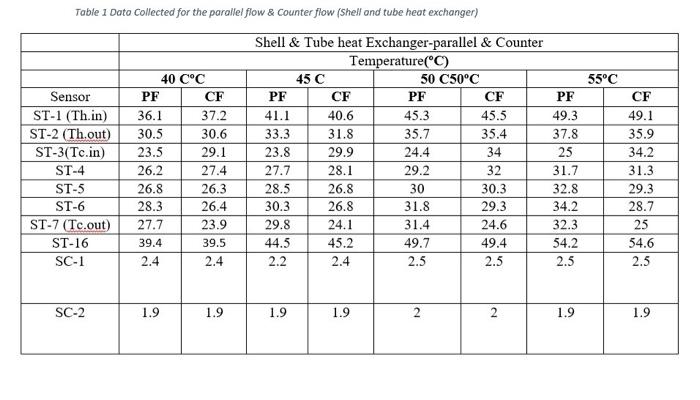 Table 1 Data Collected for the parallel flow & Counter flow (Shell and tube heat exchanger)

| | Shell & Tube heat Exchanger-parallel & Counter | | | | | | | |
|---|---|---|---|---|---|---|---|---|
| | Temperature(°C) | | | | | | | |
| | 40 C°C | | 45 C | | 50 C50°C | | 55°C | |
| Sensor | PF | CF | PF | CF | PF | CF | PF | CF |
| ST-1 (Th.in) | 36.1 | 37.2 | 41.1 | 40.6 | 45.3 | 45.5 | 49.3 | 49.1 |
| ST-2 (Th.out) | 30.5 | 30.6 | 33.3 | 31.8 | 35.7 | 35.4 | 37.8 | 35.9 |
| ST-3(Tc.in) | 23.5 | 29.1 | 23.8 | 29.9 | 24.4 | 34 | 25 | 34.2 |
| ST-4 | 26.2 | 27.4 | 27.7 | 28.1 | 29.2 | 32 | 31.7 | 31.3 |
| ST-5 | 26.8 | 26.3 | 28.5 | 26.8 | 30 | 30.3 | 32.8 | 29.3 |
| ST-6 | 28.3 | 26.4 | 30.3 | 26.8 | 31.8 | 29.3 | 34.2 | 28.7 |
| ST-7 (Tc.out) | 27.7 | 23.9 | 29.8 | 24.1 | 31.4 | 24.6 | 32.3 | 25 |
| ST-16 | 39.4 | 39.5 | 44.5 | 45.2 | 49.7 | 49.4 | 54.2 | 54.6 |
| SC-1 | 2.4 | 2.4 | 2.2 | 2.4 | 2.5 | 2.5 | 2.5 | 2.5 |
| SC-2 | 1.9 | 1.9 | 1.9 | 1.9 | 2 | 2 | 1.9 | 1.9 |